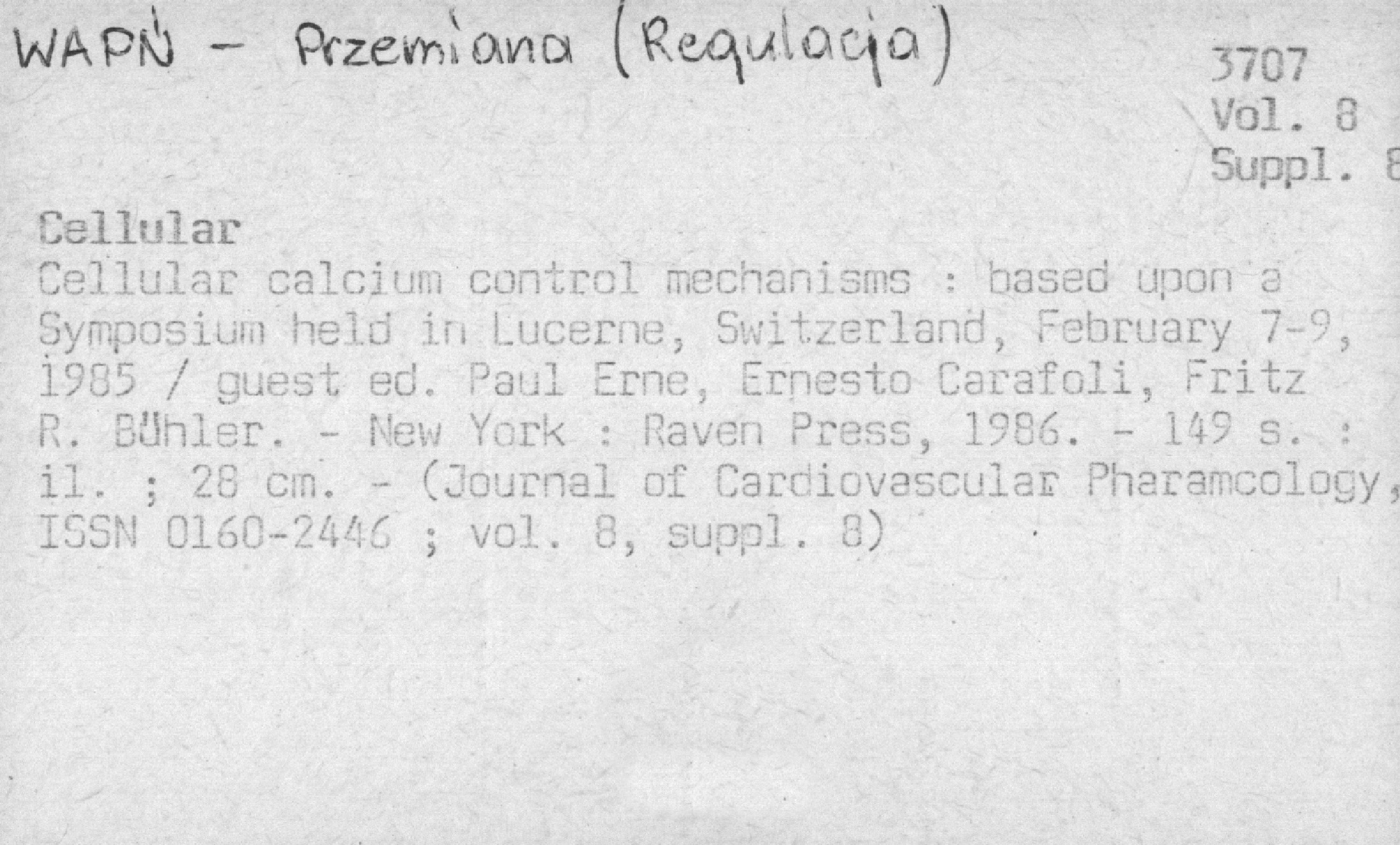 WAPŃ - Przemiana (Regulacja)

3707
Vol. 8
Suppl. 8

Cellular
Cellular calcium control mechanisms : based upon a Symposium held in Lucerne, Switzerland, February 7-9, 1985 / guest ed. Paul Erne, Ernesto Carafoli, Fritz R. Bühler. - New York : Raven Press, 1986. - 149 s. : il. ; 28 cm. - (Journal of Cardiovascular Pharamcology, ISSN 0160-2446 ; vol. 8, suppl. 8)